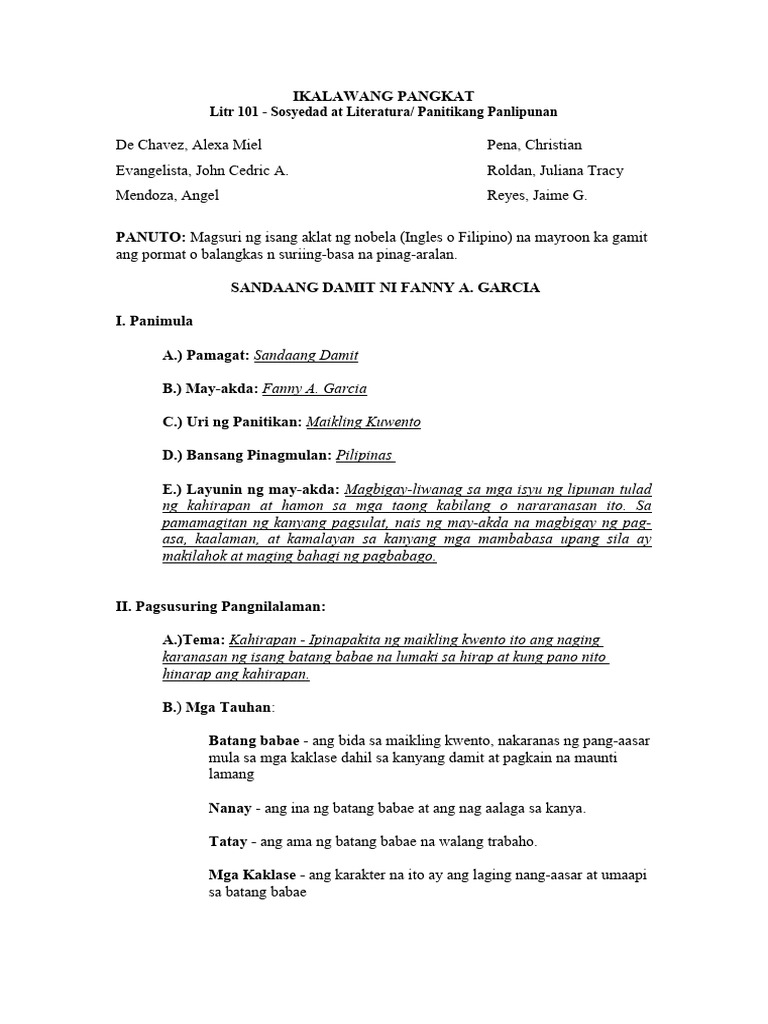 IKALAWANG PANGKAT
Litr 101 - Sosyedad at Literatura/ Panitikang Panlipunan

De Chavez, Alexa Miel
Evangelista, John Cedric A.
Mendoza, Angel

Pena, Christian
Roldan, Juliana Tracy
Reyes, Jaime G.

PANUTO: Magsuri ng isang aklat ng nobela (Ingles o Filipino) na mayroon ka gamit ang pormat o balangkas n suriing-basa na pinag-aralan.

SANDAANG DAMIT NI FANNY A. GARCIA

I. Panimula

A.) Pamagat: Sandaang Damit

B.) May-akda: Fanny A. Garcia

C.) Uri ng Panitikan: Maikling Kuwento

D.) Bansang Pinagmulan: Pilipinas

E.) Layunin ng may-akda: Magbigay-liwanag sa mga isyu ng lipunan tulad ng kahirapan at hamon sa mga taong kabilang o nararanasan ito. Sa pamamagitan ng kanyang pagsulat, nais ng may-akda na magbigay ng pag-asa, kaalaman, at kamalayan sa kanyang mga mambabasa upang sila ay makilahok at maging bahagi ng pagbabago.

II. Pagsusuring Pangnilalaman:

A.)Tema: Kahirapan - Ipinapakita ng maikling kwento ito ang naging karanasan ng isang batang babae na lumaki sa hirap at kung pano nito hinarap ang kahirapan.

B.) Mga Tauhan:

Batang babae - ang bida sa maikling kwento, nakaranas ng pang-aasar mula sa mga kaklase dahil sa kanyang damit at pagkain na maunti lamang

Nanay - ang ina ng batang babae at ang nag aalaga sa kanya.

Tatay - ang ama ng batang babae na walang trabaho.

Mga Kaklase - ang karakter na ito ay ang laging nang-aasar at umaapi sa batang babae